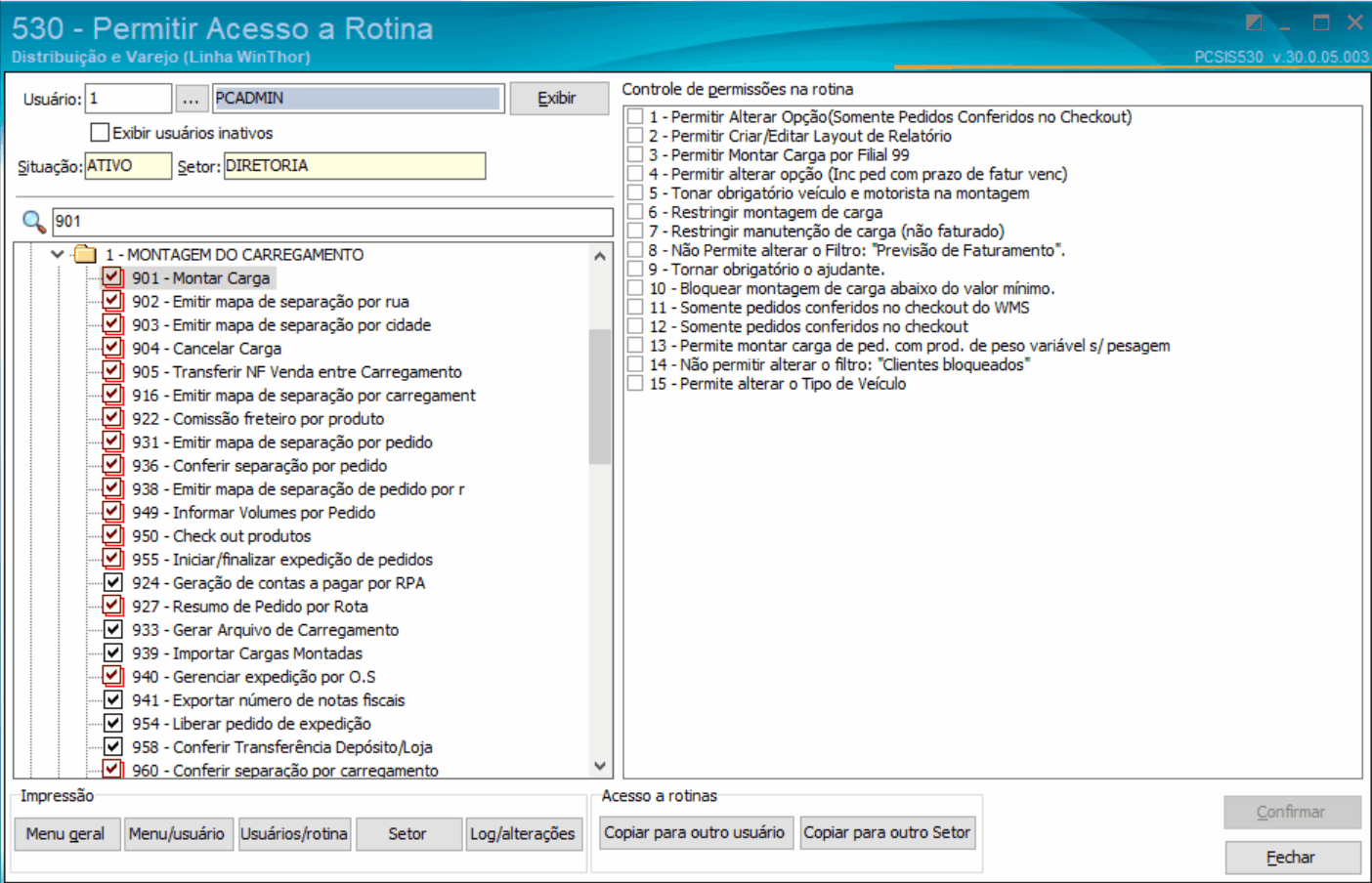 530 - Permitir Acesso a Rotina
Distribuição e Varejo (Linha WinThor)
PCSIS530 v.30.0.05.003

Usuário: 1 ... PCADMIN Exibir
Exibir usuários inativos
Situação: ATIVO Setor: DIRETORIA

901

1 - MONTAGEM DO CARREGAMENTO
901 - Montar Carga
902 - Emitir mapa de separação por rua
903 - Emitir mapa de separação por cidade
904 - Cancelar Carga
905 - Transferir NF Venda entre Carregamento
916 - Emitir mapa de separação por carregament
922 - Comissão freteiro por produto
931 - Emitir mapa de separação por pedido
936 - Conferir separação por pedido
938 - Emitir mapa de separação de pedido por r
949 - Informar Volumes por Pedido
950 - Check out produtos
955 - Iniciar/finalizar expedição de pedidos
924 - Geração de contas a pagar por RPA
927 - Resumo de Pedido por Rota
933 - Gerar Arquivo de Carregamento
939 - Importar Cargas Montadas
940 - Gerenciar expedição por O.S
941 - Exportar número de notas fiscais
954 - Liberar pedido de expedição
958 - Conferir Transferência Depósito/Loja
960 - Conferir separação por carregamento

Controle de permissões na rotina
1 - Permitir Alterar Opção(Somente Pedidos Conferidos no Checkout)
2 - Permitir Criar/Editar Layout de Relatório
3 - Permitir Montar Carga por Filial 99
4 - Permitir alterar opção (Inc ped com prazo de fatur venc)
5 - Tonar obrigatório veículo e motorista na montagem
6 - Restringir montagem de carga
7 - Restringir manutenção de carga (não faturado)
8 - Não Permite alterar o Filtro: "Previsão de Faturamento".
9 - Tornar obrigatório o ajudante.
10 - Bloquear montagem de carga abaixo do valor mínimo.
11 - Somente pedidos conferidos no checkout do WMS
12 - Somente pedidos conferidos no checkout
13 - Permite montar carga de ped. com prod. de peso variável s/ pesagem
14 - Não permitir alterar o filtro: "Clientes bloqueados"
15 - Permite alterar o Tipo de Veículo

Impressão
Menu geral Menu/usuário Usuários/rotina Setor Log/alterações
Acesso a rotinas
Copiar para outro usuário Copiar para outro Setor
Confirmar
Fechar